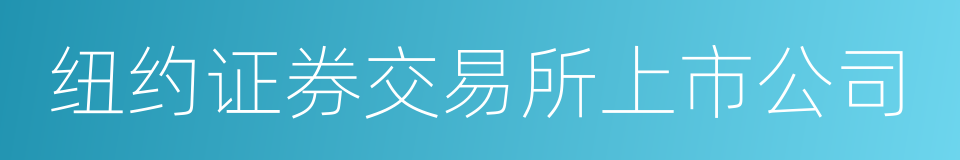 纽约证券交易所上市公司